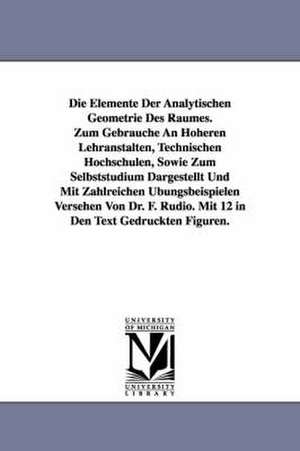 Die Elemente Der Analytischen Geometrie Des Raumes. Zum Gebrauche An Hoheren Lehranstalten, Technischen Hochschulen, Sowie Zum Selbststudium Dargestellt Und Mit Zahlreichen Ubungsbeispielen Versehen Von Dr. F. Rudio. Mit 12 in Den Text Gedruckten Figuren.

UNIVERSITY OF MICHIGAN
M
UNIVERSITY LIBRARY